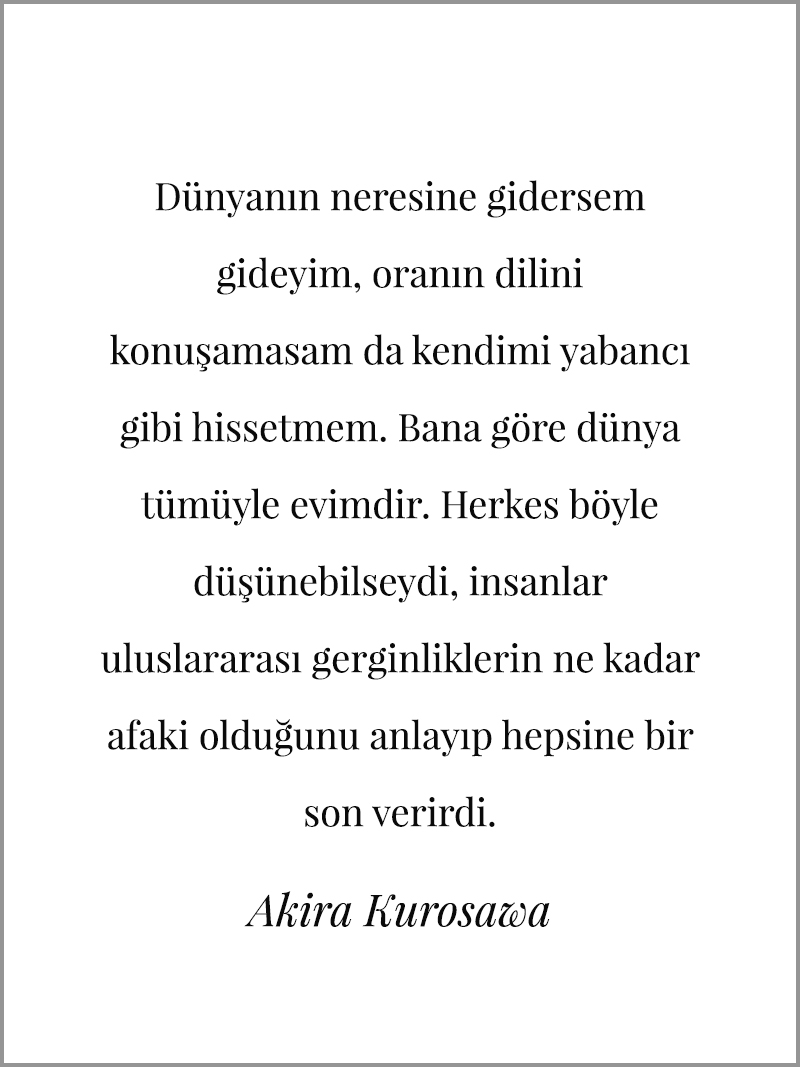 Dünyanın neresine gidersem gideyim, oranın dilini konuşamasam da kendimi yabancı gibi hissetmem. Bana göre dünya tümüyle evimdir. Herkes böyle düşünebilseydi, insanlar uluslararası gerginliklerin ne kadar afaki olduğunu anlayıp hepsine bir son verirdi.

Akira Kurosawa